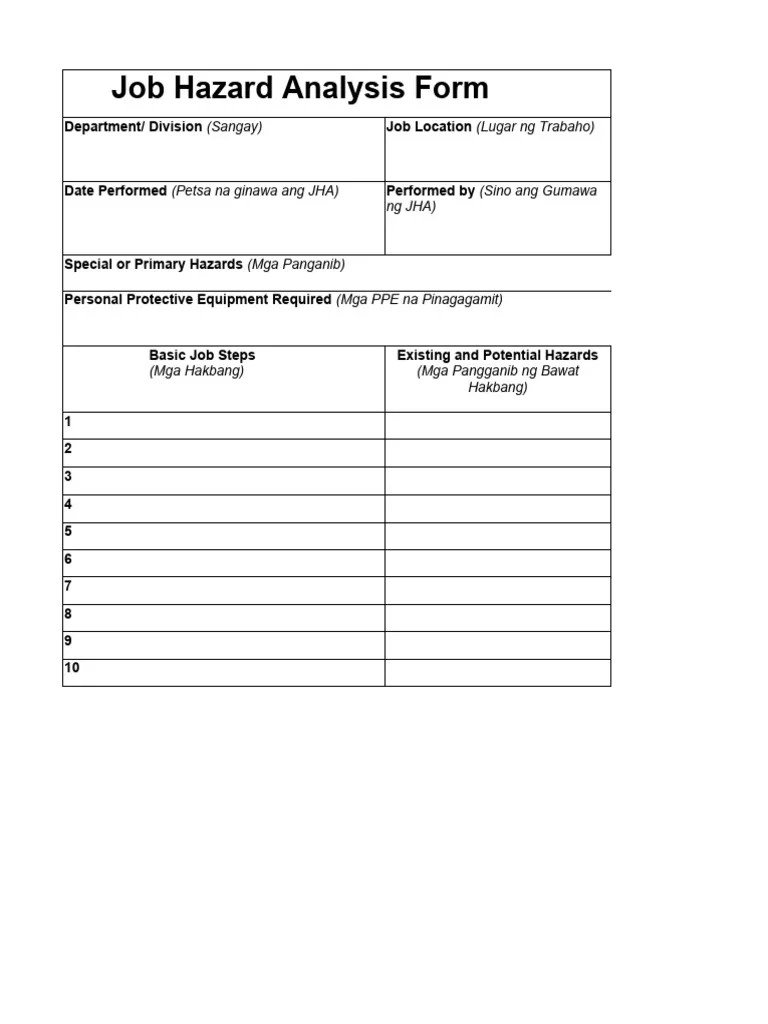 Job Hazard Analysis Form

| Department/ Division (Sangay) | Job Location (Lugar ng Trabaho) |
|---|---|
| Date Performed (Petsa na ginawa ang JHA) | Performed by (Sino ang Gumawa ng JHA) |

Special or Primary Hazards (Mga Panganib)

Personal Protective Equipment Required (Mga PPE na Pinagagamit)

| Basic Job Steps (Mga Hakbang) | Existing and Potential Hazards (Mga Pangganib ng Bawat Hakbang) |
|---|---|
| 1 | |
| 2 | |
| 3 | |
| 4 | |
| 5 | |
| 6 | |
| 7 | |
| 8 | |
| 9 | |
| 10 | |